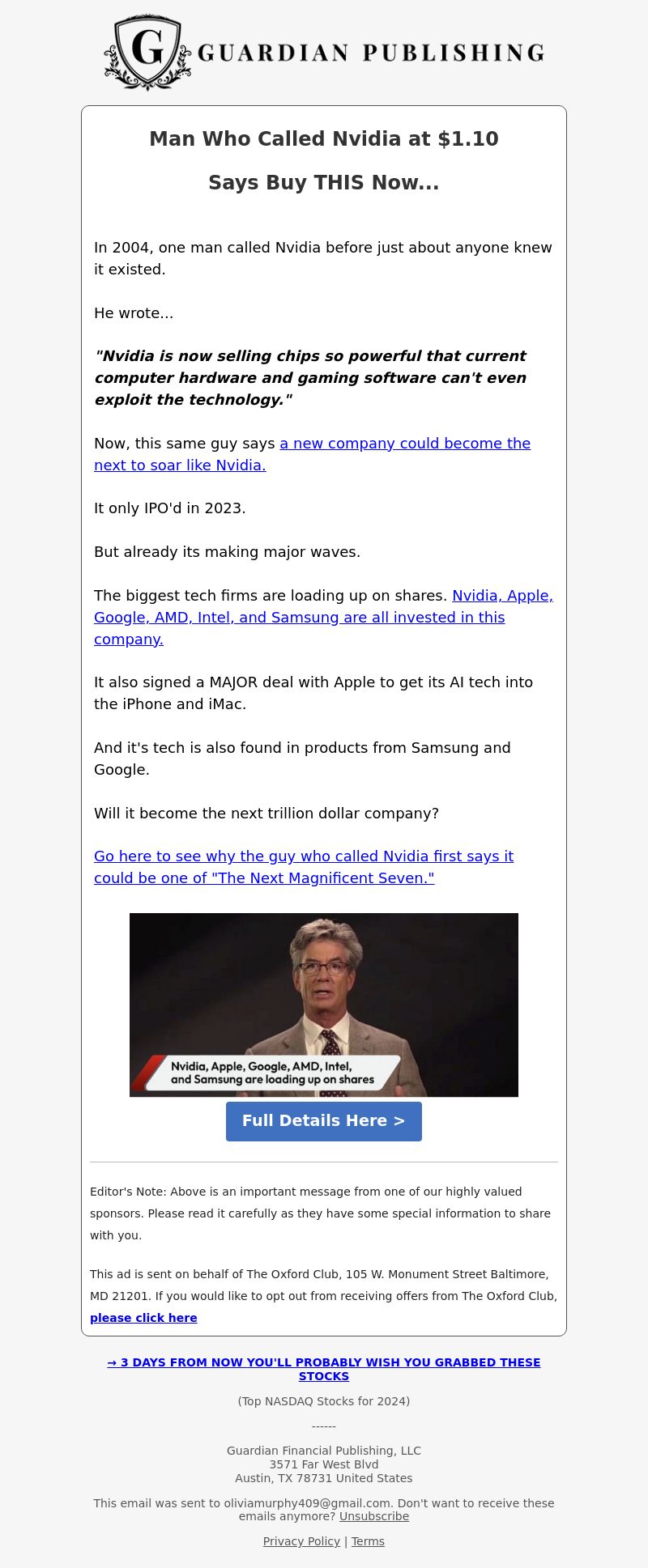 G GUARDIAN PUBLISHING

Man Who Called Nvidia at $1.10

Says Buy THIS Now...

In 2004, one man called Nvidia before just about anyone knew it existed.

He wrote...

"Nvidia is now selling chips so powerful that current computer hardware and gaming software can't even exploit the technology."

Now, this same guy says a new company could become the next to soar like Nvidia.

It only IPO'd in 2023.

But already its making major waves.

The biggest tech firms are loading up on shares. Nvidia, Apple, Google, AMD, Intel, and Samsung are all invested in this company.

It also signed a MAJOR deal with Apple to get its AI tech into the iPhone and iMac.

And it's tech is also found in products from Samsung and Google.

Will it become the next trillion dollar company?

Go here to see why the guy who called Nvidia first says it could be one of "The Next Magnificent Seven."

Nvidia, Apple, Google, AMD, Intel, and Samsung are loading up on shares

Full Details Here >

Editor's Note: Above is an important message from one of our highly valued sponsors. Please read it carefully as they have some special information to share with you.

This ad is sent on behalf of The Oxford Club, 105 W. Monument Street Baltimore, MD 21201. If you would like to opt out from receiving offers from The Oxford Club, please click here

→ 3 DAYS FROM NOW YOU'LL PROBABLY WISH YOU GRABBED THESE STOCKS

(Top NASDAQ Stocks for 2024)

------

Guardian Financial Publishing, LLC
3571 Far West Blvd
Austin, TX 78731 United States

This email was sent to oliviamurphy409@gmail.com. Don't want to receive these emails anymore? Unsubscribe

Privacy Policy | Terms